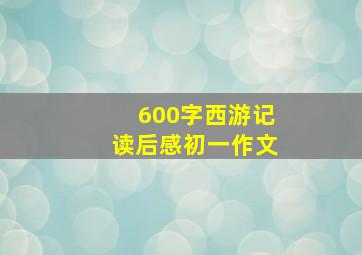 600字西游记
读后感初一作文